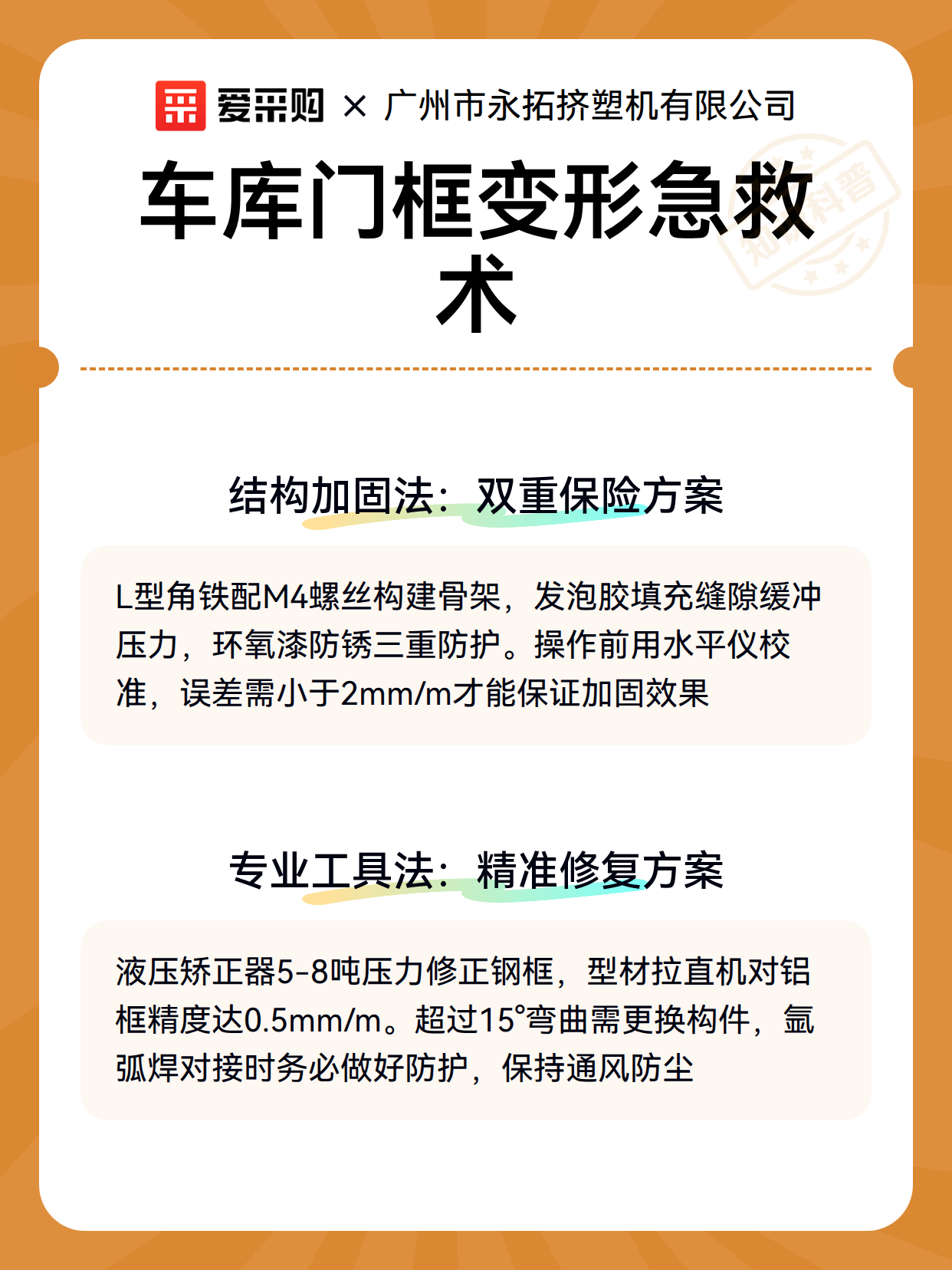 爱采购 × 广州市永拓挤塑机有限公司

车库门框变形急救术

结构加固法：双重保险方案

L型角铁配M4螺丝构建骨架，发泡胶填充缝隙缓冲压力，环氧漆防锈三重防护。操作前用水平仪校准，误差需小于2mm/m才能保证加固效果

专业工具法：精准修复方案

液压矫正器5-8吨压力修正钢框，型材拉直机对铝框精度达0.5mm/m。超过15°弯曲需更换构件，氩弧焊对接时务必做好防护，保持通风防尘

知识科普